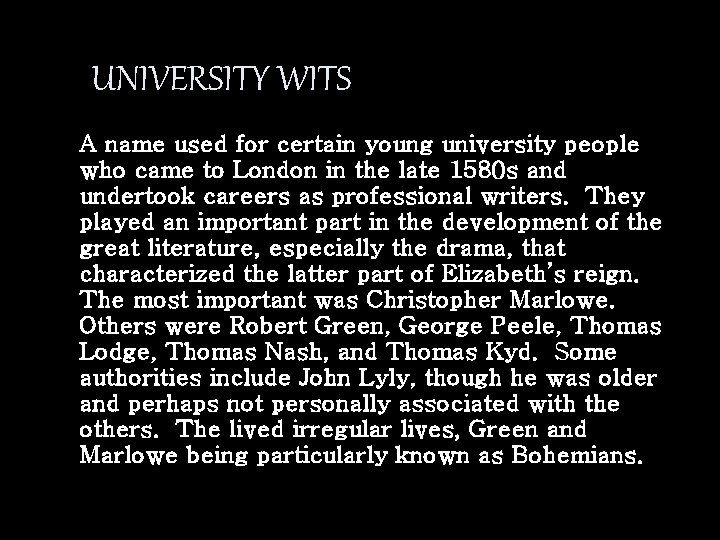 UNIVERSITY WITS

A name used for certain young university people who came to London in the late 1580s and undertook careers as professional writers. They played an important part in the development of the great literature, especially the drama, that characterized the latter part of Elizabeth's reign. The most important was Christopher Marlowe. Others were Robert Green, George Peele, Thomas Lodge, Thomas Nash, and Thomas Kyd. Some authorities include John Lyly, though he was older and perhaps not personally associated with the others. The lived irregular lives, Green and Marlowe being particularly known as Bohemians.